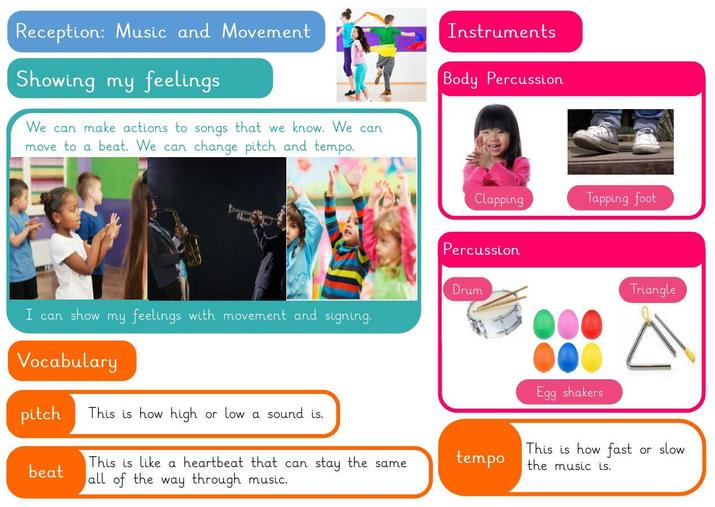 Reception: Music and Movement

Showing my feelings

We can make actions to songs that we know. We can move to a beat. We can change pitch and tempo.

I can show my feelings with movement and signing.

Vocabulary

pitch
This is how high or low a sound is.

beat
This is like a heartbeat that can stay the same all of the way through music.

Instruments

Body Percussion

Clapping

Tapping foot

Percussion

Drum

Triangle

Egg shakers

tempo
This is how fast or slow the music is.